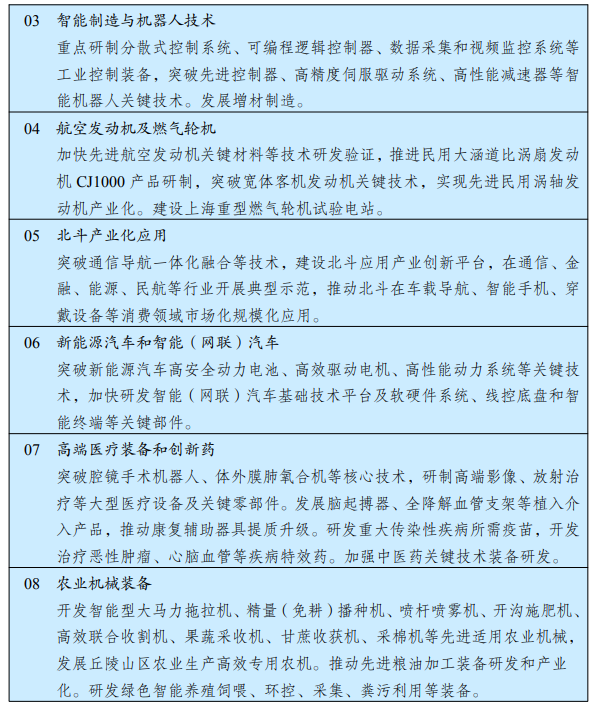 03 智能制造与机器人技术
重点研制分散式控制系统、可编程逻辑控制器、数据采集和视频监控系统等工业控制装备，突破先进控制器、高精度伺服驱动系统、高性能减速器等智能机器人关键技术。发展增材制造。

04 航空发动机及燃气轮机
加快先进航空发动机关键材料等技术研发验证，推进民用大涵道比涡扇发动机 CJ1000 产品研制，突破宽体客机发动机关键技术，实现先进民用涡轴发动机产业化。建设上海重型燃气轮机试验电站。

05 北斗产业化应用
突破通信导航一体化融合等技术，建设北斗应用产业创新平台，在通信、金融、能源、民航等行业开展典型示范，推动北斗在车载导航、智能手机、穿戴设备等消费领域市场化规模化应用。

06 新能源汽车和智能（网联）汽车
突破新能源汽车高安全动力电池、高效驱动电机、高性能动力系统等关键技术，加快研发智能（网联）汽车基础技术平台及软硬件系统、线控底盘和智能终端等关键部件。

07 高端医疗装备和创新药
突破腔镜手术机器人、体外膜肺氧合机等核心技术，研制高端影像、放射治疗等大型医疗设备及关键零部件。发展脑起搏器、全降解血管支架等植入介入产品，推动康复辅助器具提质升级。研发重大传染性疾病所需疫苗，开发治疗恶性肿瘤、心脑血管等疾病特效药。加强中医药关键技术装备研发。

08 农业机械装备
开发智能型大马力拖拉机、精量（免耕）播种机、喷杆喷雾机、开沟施肥机、高效联合收割机、果蔬采收机、甘蔗收获机、采棉机等先进适用农业机械，发展丘陵山区农业生产高效专用农机。推动先进粮油加工装备研发和产业化。研发绿色智能养殖饲喂、环控、采集、粪污利用等装备。